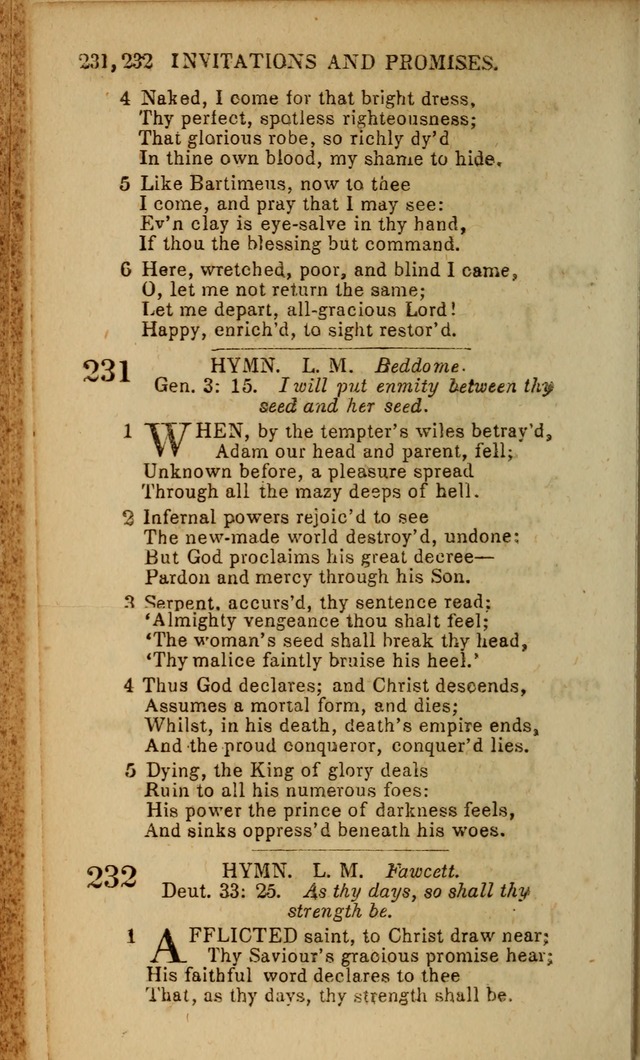 231, 232 INVITATIONS AND PROMISES.

4 Naked, I come for that bright dress,
Thy perfect, spotless righteousness;
That glorious robe, so richly dy'd
In thine own blood, my shame to hide.

5 Like Bartimeus, now to thee
I come, and pray that I may see:
Ev'n clay is eye-salve in thy hand,
If thou the blessing but command.

6 Here, wretched, poor, and blind I came,
O, let me not return the same;
Let me depart, all-gracious Lord!
Happy, enrich'd, to sight restor'd.

231 HYMN. L. M. Beddome.
Gen. 3: 15. I will put enmity between thy seed and her seed.

1 WHEN, by the tempter's wiles betray'd,
Adam our head and parent, fell;
Unknown before, a pleasure spread
Through all the mazy deeps of hell.

2 Infernal powers rejoic'd to see
The new-made world destroy'd, undone:
But God proclaims his great decree—
Pardon and mercy through his Son.

3 Serpent, accurs'd, thy sentence read;
'Almighty vengeance thou shalt feel;
'The woman's seed shall break thy head,
'Thy malice faintly bruise his heel.'

4 Thus God declares; and Christ descends,
Assumes a mortal form, and dies;
Whilst, in his death, death's empire ends,
And the proud conqueror, conquer'd lies.

5 Dying, the King of glory deals
Ruin to all his numerous foes:
His power the prince of darkness feels,
And sinks oppress'd beneath his woes.

232 HYMN. L. M. Fawcett.
Deut. 33: 25. As thy days, so shall thy strength be.

1 AFFLICTED saint, to Christ draw near;
Thy Saviour's gracious promise hear;
His faithful word declares to thee
That, as thy days, thy strength shall be.